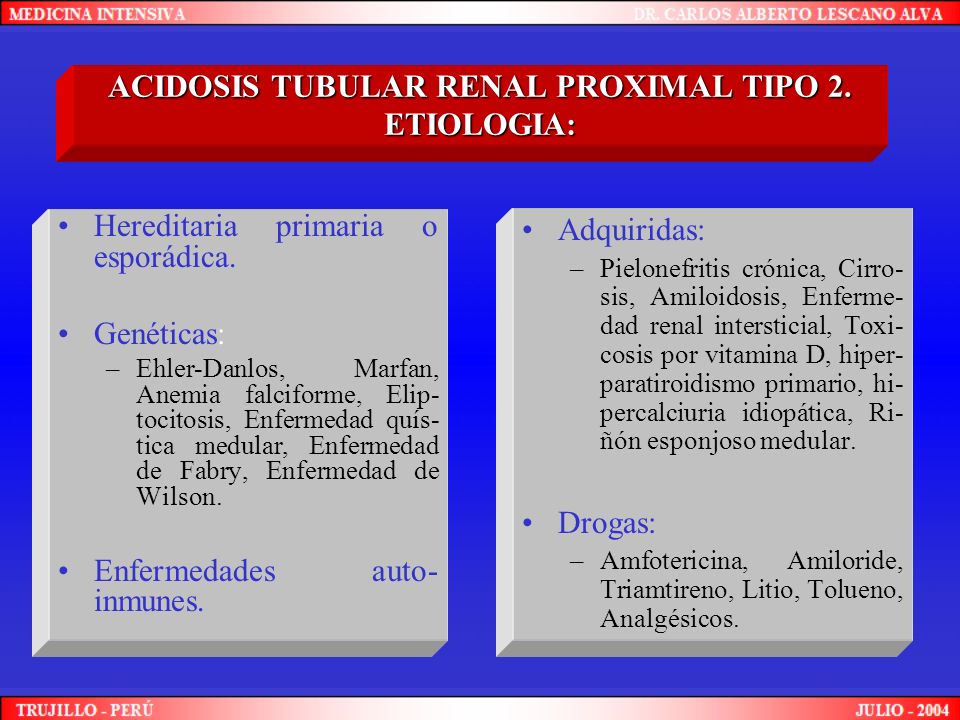 MEDICINA INTENSIVA
DR. CARLOS ALBERTO LESCANO ALVA

ACIDOSIS TUBULAR RENAL PROXIMAL TIPO 2. ETIOLOGIA:

• Hereditaria primaria o esporádica.

• Genéticas:
– Ehler-Danlos, Marfan, Anemia falciforme, Eliptocitosis, Enfermedad quística medular, Enfermedad de Fabry, Enfermedad de Wilson.

• Enfermedades autoinmunes.

• Adquiridas:
– Pielonefritis crónica, Cirrosis, Amiloidosis, Enfermedad renal intersticial, Toxicosis por vitamina D, hiperparatiroidismo primario, hipercalciuria idiopática, Riñón esponjoso medular.

• Drogas:
– Amfotericina, Amiloride, Triamtireno, Litio, Tolueno, Analgésicos.

TRUJILLO - PERÚ
JULIO - 2004